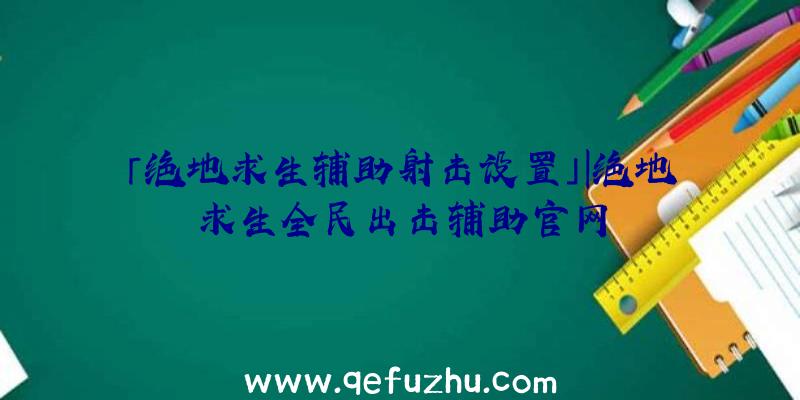 「绝地求生辅助射击设置」|绝地求生全民出击辅助官网

www.qefuzhu.com